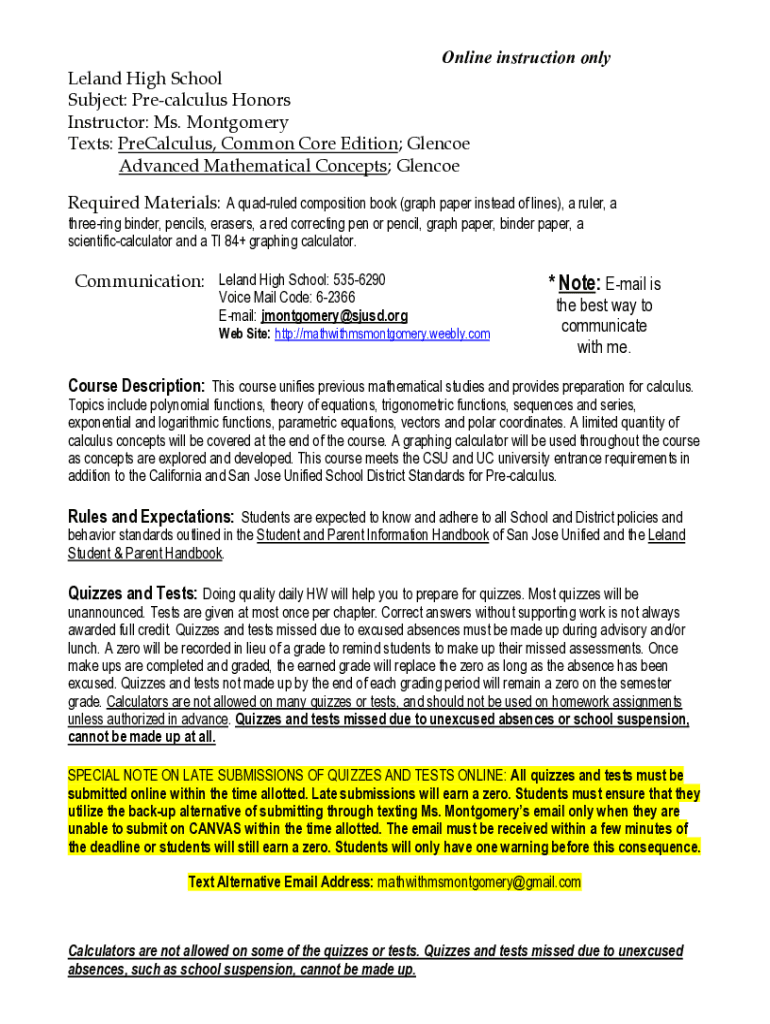 Online instruction only

Leland High School
Subject: Pre-calculus Honors
Instructor: Ms. Montgomery
Texts: PreCalculus, Common Core Edition; Glencoe
Advanced Mathematical Concepts; Glencoe

Required Materials: A quad-ruled composition book (graph paper instead of lines), a ruler, a three-ring binder, pencils, erasers, a red correcting pen or pencil, graph paper, binder paper, a scientific-calculator and a TI 84+ graphing calculator.

Communication: Leland High School: 535-6290
Voice Mail Code: 6-2366
E-mail: jmontgomery@sjusd.org
Web Site: http://mathwithmsmontgomery.weebly.com

* Note: E-mail is the best way to communicate with me.

Course Description: This course unifies previous mathematical studies and provides preparation for calculus. Topics include polynomial functions, theory of equations, trigonometric functions, sequences and series, exponential and logarithmic functions, parametric equations, vectors and polar coordinates. A limited quantity of calculus concepts will be covered at the end of the course. A graphing calculator will be used throughout the course as concepts are explored and developed. This course meets the CSU and UC university entrance requirements in addition to the California and San Jose Unified School District Standards for Pre-calculus.

Rules and Expectations: Students are expected to know and adhere to all School and District policies and behavior standards outlined in the Student and Parent Information Handbook of San Jose Unified and the Leland Student & Parent Handbook.

Quizzes and Tests: Doing quality daily HW will help you to prepare for quizzes. Most quizzes will be unannounced. Tests are given at most once per chapter. Correct answers without supporting work is not always awarded full credit. Quizzes and tests missed due to excused absences must be made up during advisory and/or lunch. A zero will be recorded in lieu of a grade to remind students to make up their missed assessments. Once make ups are completed and graded, the earned grade will replace the zero as long as the absence has been excused. Quizzes and tests not made up by the end of each grading period will remain a zero on the semester grade. Calculators are not allowed on many quizzes or tests, and should not be used on homework assignments unless authorized in advance. Quizzes and tests missed due to unexcused absences or school suspension, cannot be made up at all.

SPECIAL NOTE ON LATE SUBMISSIONS OF QUIZZES AND TESTS ONLINE: All quizzes and tests must be submitted online within the time allotted. Late submissions will earn a zero. Students must ensure that they utilize the back-up alternative of submitting through texting Ms. Montgomery's email only when they are unable to submit on CANVAS within the time allotted. The email must be received within a few minutes of the deadline or students will still earn a zero. Students will only have one warning before this consequence.

Text Alternative Email Address: mathwithmsmontgomery@gmail.com

Calculators are not allowed on some of the quizzes or tests. Quizzes and tests missed due to unexcused absences, such as school suspension, cannot be made up.